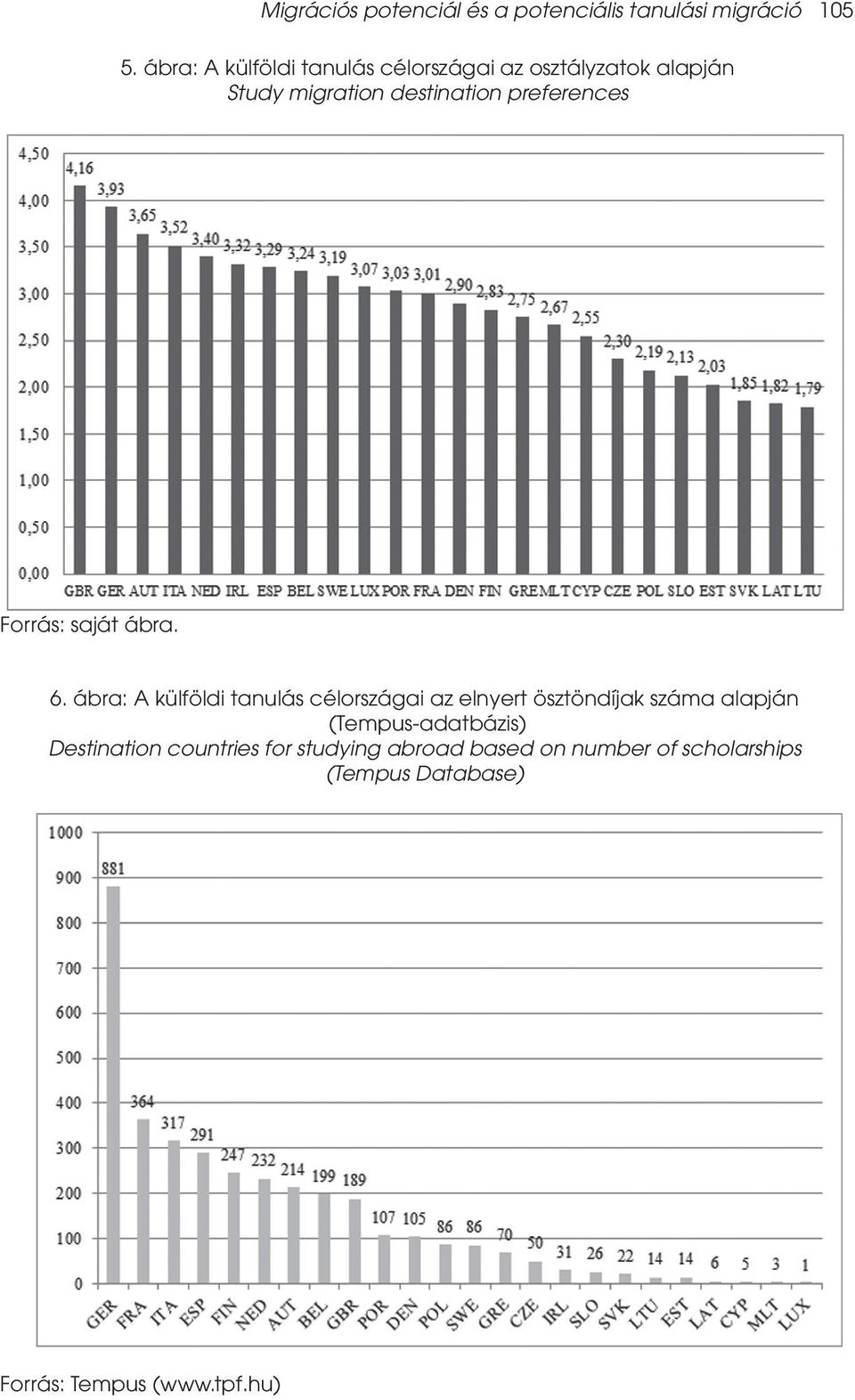 Migrációs potenciál és a potenciális tanulási migráció 105

5. ábra: A külföldi tanulás célországai az osztályzatok alapján
Study migration destination preferences

4,50
4,00
3,50
3,00
2,50
2,00
1,50
1,00
0,50
0,00

4,16 3,93 3,65 3,52 3,40 3,32 3,29 3,24 3,19 3,07 3,03 3,01 2,90 2,83 2,75 2,67 2,55 2,30 2,19 2,13 2,03 1,85 1,82 1,79

GBR GER AUT ITA NED IRL ESP BEL SWE LUX POR FRA DEN FIN GRE MLT CYP CZE POL SLO EST SVK LAT LTU

Forrás: saját ábra.

6. ábra: A külföldi tanulás célországai az elnyert ösztöndíjak száma alapján (Tempus-adatbázis)
Destination countries for studying abroad based on number of scholarships (Tempus Database)

1000
900
800
700
600
500
400
300
200
100
0

881 364 317 291 247 232 214 199 189 107 105 86 86 70 50 31 26 22 14 14 6 5 3 1

GER FRA ITA ESP FIN NED AUT BEL GBR POR DEN POL SWE GRE CZE IRL SLO SVK LTU EST LAT CYP MLT LUX

Forrás: Tempus (www.tpf.hu)